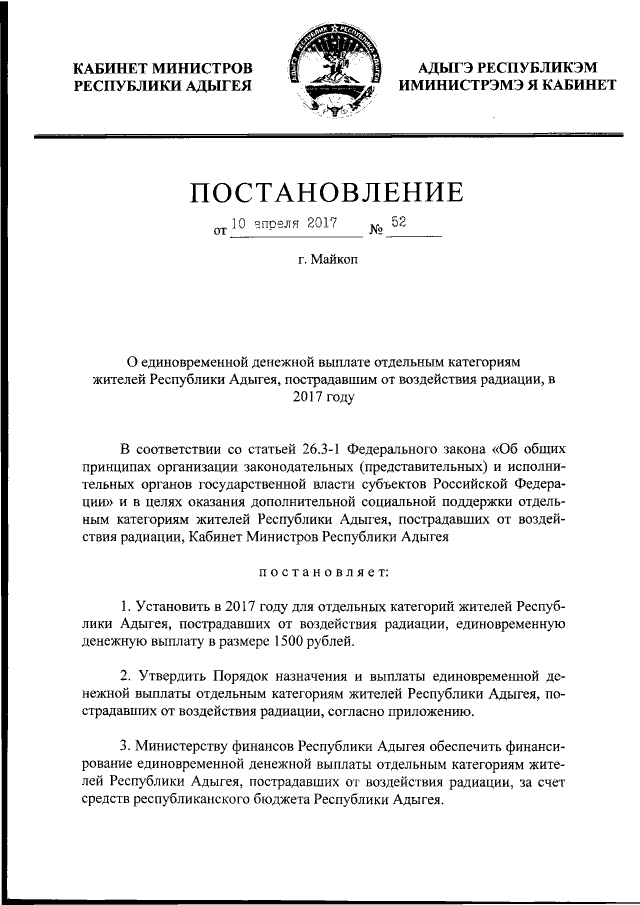 КАБИНЕТ МИНИСТРОВ РЕСПУБЛИКИ АДЫГЕЯ

АДЫГЭ РЕСПУБЛИКЭМ ИМИНИСТРЭМЭ Я КАБИНЕТ

ПОСТАНОВЛЕНИЕ

от 10 апреля 2017 № 52

г. Майкоп

О единовременной денежной выплате отдельным категориям жителей Республики Адыгея, пострадавшим от воздействия радиации, в 2017 году

В соответствии со статьей 26.3-1 Федерального закона «Об общих принципах организации законодательных (представительных) и исполнительных органов государственной власти субъектов Российской Федерации» и в целях оказания дополнительной социальной поддержки отдельным категориям жителей Республики Адыгея, пострадавших от воздействия радиации, Кабинет Министров Республики Адыгея

постановляет:

1. Установить в 2017 году для отдельных категорий жителей Республики Адыгея, пострадавших от воздействия радиации, единовременную денежную выплату в размере 1500 рублей.

2. Утвердить Порядок назначения и выплаты единовременной денежной выплаты отдельным категориям жителей Республики Адыгея, пострадавших от воздействия радиации, согласно приложению.

3. Министерству финансов Республики Адыгея обеспечить финансирование единовременной денежной выплаты отдельным категориям жителей Республики Адыгея, пострадавших от воздействия радиации, за счет средств республиканского бюджета Республики Адыгея.